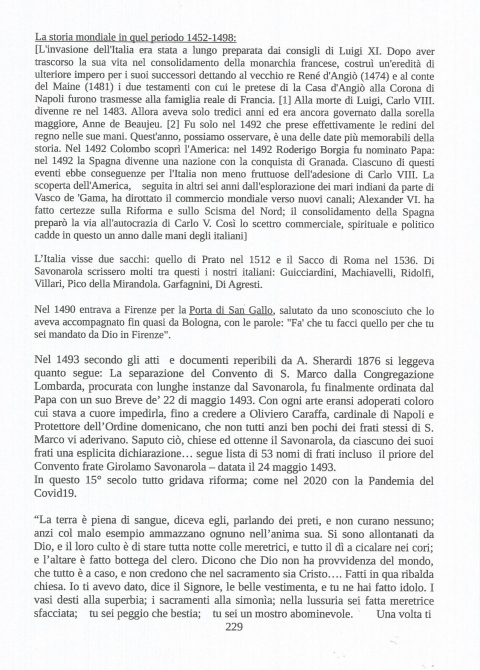 La storia mondiale in quel periodo 1452-1498:
[L'invasione dell'Italia era stata a lungo preparata dai consigli di Luigi XI. Dopo aver trascorso la sua vita nel consolidamento della monarchia francese, costruì un'eredità di ulteriore impero per i suoi successori dettando al vecchio re René d'Angiò (1474) e al conte del Maine (1481) i due testamenti con cui le pretese di la Casa d'Angiò alla Corona di Napoli furono trasmesse alla famiglia reale di Francia. [1] Alla morte di Luigi, Carlo VIII. divenne re nel 1483. Allora aveva solo tredici anni ed era ancora governato dalla sorella maggiore, Anne de Beaujeu. [2] Fu solo nel 1492 che prese effettivamente le redini del regno nelle sue mani. Quest'anno, possiamo osservare, è una delle date più memorabili della storia. Nel 1492 Colombo scoprì l'America: nel 1492 Roderigo Borgia fu nominato Papa: nel 1492 la Spagna divenne una nazione con la conquista di Granada. Ciascuno di questi eventi ebbe conseguenze per l'Italia non meno fruttuose dell'adesione di Carlo VIII. La scoperta dell'America, seguita in altri sei anni dall'esplorazione dei mari indiani da parte di Vasco de 'Gama, ha dirottato il commercio mondiale verso nuovi canali; Alexander VI. ha fatto certezze sulla Riforma e sullo Scisma del Nord; il consolidamento della Spagna preparò la via all'autocrazia di Carlo V. Così lo scettro commerciale, spirituale e politico cadde in questo un anno dalle mani degli italiani]

L'Italia visse due sacchi: quello di Prato nel 1512 e il Sacco di Roma nel 1536. Di Savonarola scrissero molti tra questi i nostri italiani: Guicciardini, Machiavelli, Ridolfi, Villari, Pico della Mirandola. Garfagnini, Di Agresti.

Nel 1490 entrava a Firenze per la Porta di San Gallo, salutato da uno sconosciuto che lo aveva accompagnato fin quasi da Bologna, con le parole: "Fa' che tu facci quello per che tu sei mandato da Dio in Firenze".

Nel 1493 secondo gli atti e documenti reperibili da A. Sherardi 1876 si leggeva quanto segue: La separazione del Convento di S. Marco dalla Congregazione Lombarda, procurata con lunghe instanze dal Savonarola, fu finalmente ordinata dal Papa con un suo Breve de' 22 di maggio 1493. Con ogni arte eransi adoperati coloro cui stava a cuore impedirla, fino a credere a Oliviero Caraffa, cardinale di Napoli e Protettore dell'Ordine domenicano, che non tutti anzi ben pochi dei frati stessi di S. Marco vi aderivano. Saputo ciò, chiese ed ottenne il Savonarola, da ciascuno dei suoi frati una esplicita dichiarazione… segue lista di 53 nomi di frati incluso il priore del Convento frate Girolamo Savonarola – datata il 24 maggio 1493.
In questo 15° secolo tutto gridava riforma; come nel 2020 con la Pandemia del Covid19.

"La terra è piena di sangue, diceva egli, parlando dei preti, e non curano nessuno; anzi col malo esempio ammazzano ognuno nell'anima sua. Si sono allontanati da Dio, e il loro culto è di stare tutta notte colle meretrici, e tutto il dì a cicalare nei cori; e l'altare è fatto bottega del clero. Dicono che Dio non ha provvidenza del mondo, che tutto è a caso, e non credono che nel sacramento sia Cristo…. Fatti in qua ribalda chiesa. Io ti avevo dato, dice il Signore, le belle vestimenta, e tu ne hai fatto idolo. I vasi desti alla superbia; i sacramenti alla simonìa; nella lussuria sei fatta meretrice sfacciata; tu sei peggio che bestia; tu sei un mostro abominevole. Una volta ti
229